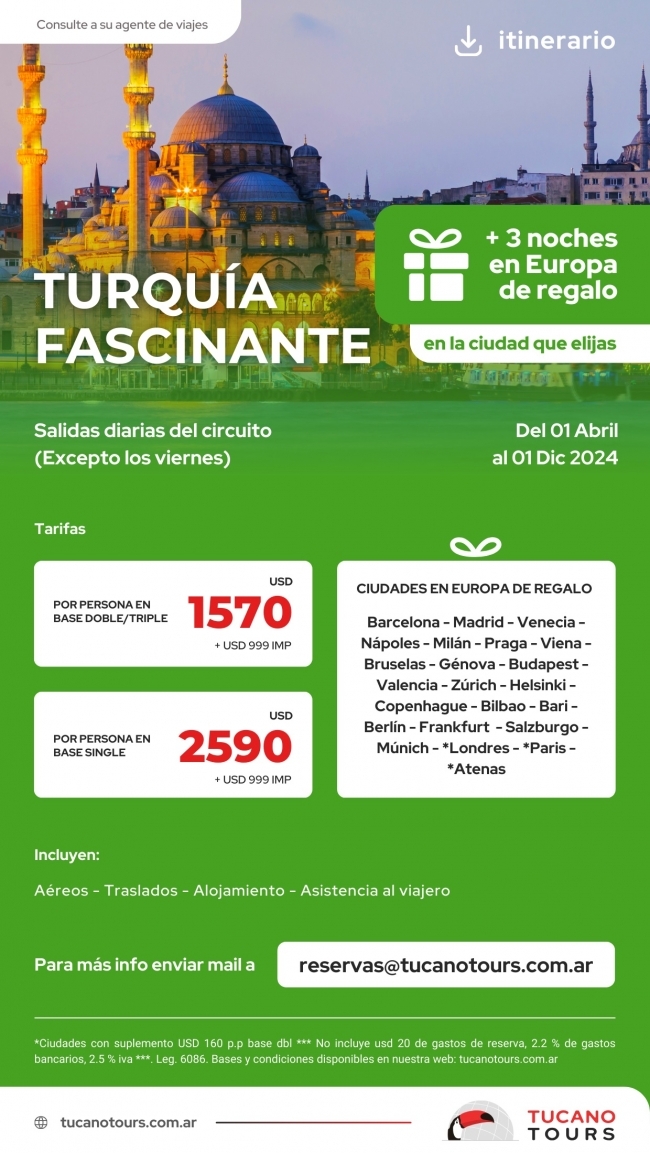 Consulte a su agente de viajes

itinerario

TURQUÍA FASCINANTE

+ 3 noches en Europa de regalo

en la ciudad que elijas

Salidas diarias del circuito (Excepto los viernes)

Del 01 Abril al 01 Dic 2024

Tarifas

POR PERSONA EN BASE DOBLE/TRIPLE

USD 1570

+ USD 999 IMP

POR PERSONA EN BASE SINGLE

USD 2590

+ USD 999 IMP

CIUDADES EN EUROPA DE REGALO

Barcelona - Madrid - Venecia - Nápoles - Milán - Praga - Viena - Bruselas - Génova - Budapest - Valencia - Zúrich - Helsinki - Copenhague - Bilbao - Bari - Berlín - Frankfurt - Salzburgo - Múnich - *Londres - *Paris - *Atenas

Incluyen:

Aéreos - Traslados - Alojamiento - Asistencia al viajero

Para más info enviar mail a

reservas@tucanotours.com.ar

*Ciudades con suplemento USD 160 p.p base dbl *** No incluye usd 20 de gastos de reserva, 2.2 % de gastos bancarios, 2.5 % iva ***. Leg. 6086. Bases y condiciones disponibles en nuestra web: tucanotours.com.ar

tucanotours.com.ar

TUCANO TOURS